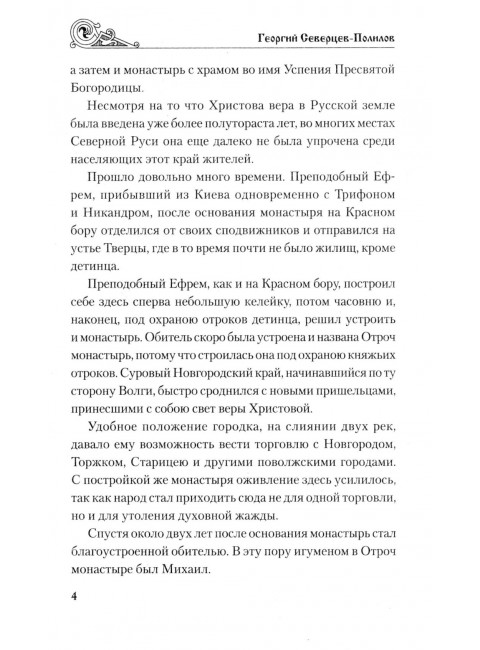 Георгий Северцев-Полилов

а затем и монастырь с храмом во имя Успения Пресвятой Богородицы.

Несмотря на то что Христова вера в Русской земле была введена уже более полутораста лет, во многих местах Северной Руси она еще далеко не была упрочена среди населяющих этот край жителей.

Прошло довольно много времени. Преподобный Ефрем, прибывший из Киева одновременно с Трифоном и Никандром, после основания монастыря на Красном бору отделился от своих сподвижников и отправился на устье Тверцы, где в то время почти не было жилищ, кроме детинца.

Преподобный Ефрем, как и на Красном бору, построил себе здесь сперва небольшую келейку, потом часовню и, наконец, под охраною отроков детинца, решил устроить и монастырь. Обитель скоро была устроена и названа Отроч монастырь, потому что строилась она под охраною княжьих отроков. Суровый Новгородский край, начинавшийся по ту сторону Волги, быстро сроднился с новыми пришельцами, принесшими с собою свет веры Христовой.

Удобное положение городка, на слиянии двух рек, давало ему возможность вести торговлю с Новгородом, Торжком, Старицею и другими поволжскими городами. С постройкой же монастыря оживление здесь усилилось, так как народ стал приходить сюда не для одной торговли, но и для утоления духовной жажды.

Спустя около двух лет после основания монастырь стал благоустроенной обителью. В эту пору игуменом в Отроч монастыре был Михаил.

4